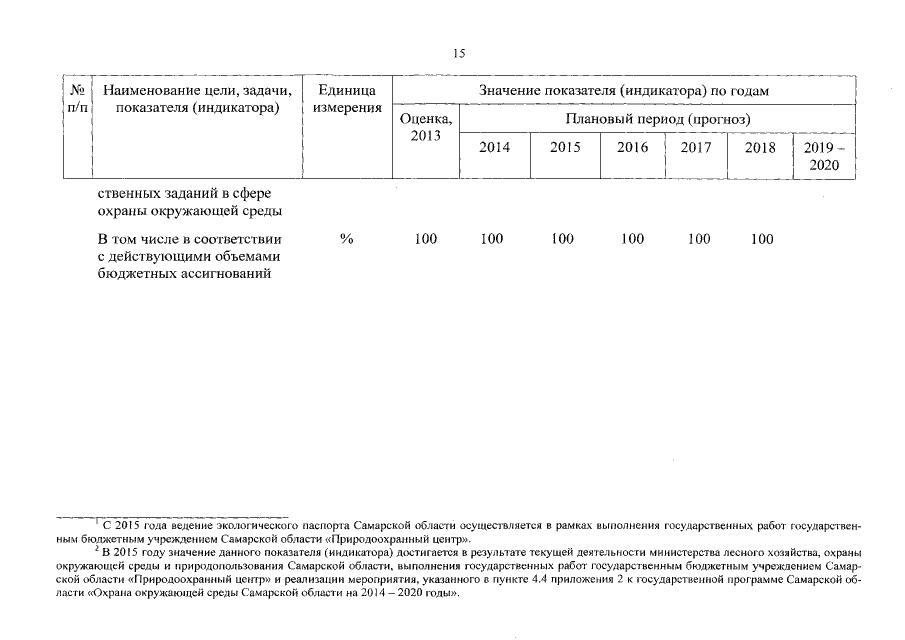 15

| № п/п | Наименование цели, задачи, показателя (индикатора) | Единица измерения | Значение показателя (индикатора) по годам | | | | | | |
|---|---|---|---|---|---|---|---|---|---|
| | | | Оценка, 2013 | Плановый период (прогноз) | | | | | |
| | | | | 2014 | 2015 | 2016 | 2017 | 2018 | 2019 – 2020 |
| | ственных заданий в сфере охраны окружающей среды | | | | | | | | |
| | В том числе в соответствии с действующими объемами бюджетных ассигнований | % | 100 | 100 | 100 | 100 | 100 | 100 | |

$^1$ С 2015 года ведение экологического паспорта Самарской области осуществляется в рамках выполнения государственных работ государственным бюджетным учреждением Самарской области «Природоохранный центр».

$^2$ В 2015 году значение данного показателя (индикатора) достигается в результате текущей деятельности министерства лесного хозяйства, охраны окружающей среды и природопользования Самарской области, выполнения государственных работ государственным бюджетным учреждением Самарской области «Природоохранный центр» и реализации мероприятия, указанного в пункте 4.4 приложения 2 к государственной программе Самарской области «Охрана окружающей среды Самарской области на 2014 – 2020 годы».